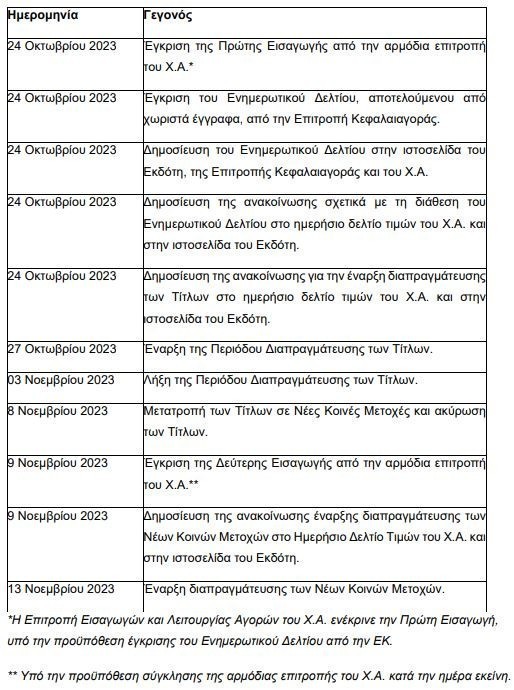 | Ημερομηνία | Γεγονός |
|---|---|
| 24 Οκτωβρίου 2023 | Έγκριση της Πρώτης Εισαγωγής από την αρμόδια επιτροπή του Χ.Α.* |
| 24 Οκτωβρίου 2023 | Έγκριση του Ενημερωτικού Δελτίου, αποτελούμενου από χωριστά έγγραφα, από την Επιτροπή Κεφαλαιαγοράς. |
| 24 Οκτωβρίου 2023 | Δημοσίευση του Ενημερωτικού Δελτίου στην ιστοσελίδα του Εκδότη, της Επιτροπής Κεφαλαιαγοράς και του Χ.Α. |
| 24 Οκτωβρίου 2023 | Δημοσίευση της ανακοίνωσης σχετικά με τη διάθεση του Ενημερωτικού Δελτίου στο ημερήσιο δελτίο τιμών του Χ.Α. και στην ιστοσελίδα του Εκδότη. |
| 24 Οκτωβρίου 2023 | Δημοσίευση της ανακοίνωσης για την έναρξη διαπραγμάτευσης των Τίτλων στο ημερήσιο δελτίο τιμών του Χ.Α. και στην ιστοσελίδα του Εκδότη. |
| 27 Οκτωβρίου 2023 | Έναρξη της Περιόδου Διαπραγμάτευσης των Τίτλων. |
| 03 Νοεμβρίου 2023 | Λήξη της Περιόδου Διαπραγμάτευσης των Τίτλων. |
| 8 Νοεμβρίου 2023 | Μετατροπή των Τίτλων σε Νέες Κοινές Μετοχές και ακύρωση των Τίτλων. |
| 9 Νοεμβρίου 2023 | Έγκριση της Δεύτερης Εισαγωγής από την αρμόδια επιτροπή του Χ.Α.** |
| 9 Νοεμβρίου 2023 | Δημοσίευση της ανακοίνωσης έναρξης διαπραγμάτευσης των Νέων Κοινών Μετοχών στο Ημερήσιο Δελτίο Τιμών του Χ.Α. και στην ιστοσελίδα του Εκδότη. |
| 13 Νοεμβρίου 2023 | Έναρξη διαπραγμάτευσης των Νέων Κοινών Μετοχών. |

*Η Επιτροπή Εισαγωγών και Λειτουργίας Αγορών του Χ.Α. ενέκρινε την Πρώτη Εισαγωγή, υπό την προϋπόθεση έγκρισης του Ενημερωτικού Δελτίου από την ΕΚ.

** Υπό την προϋπόθεση σύγκλησης της αρμόδιας επιτροπής του Χ.Α. κατά την ημέρα εκείνη.